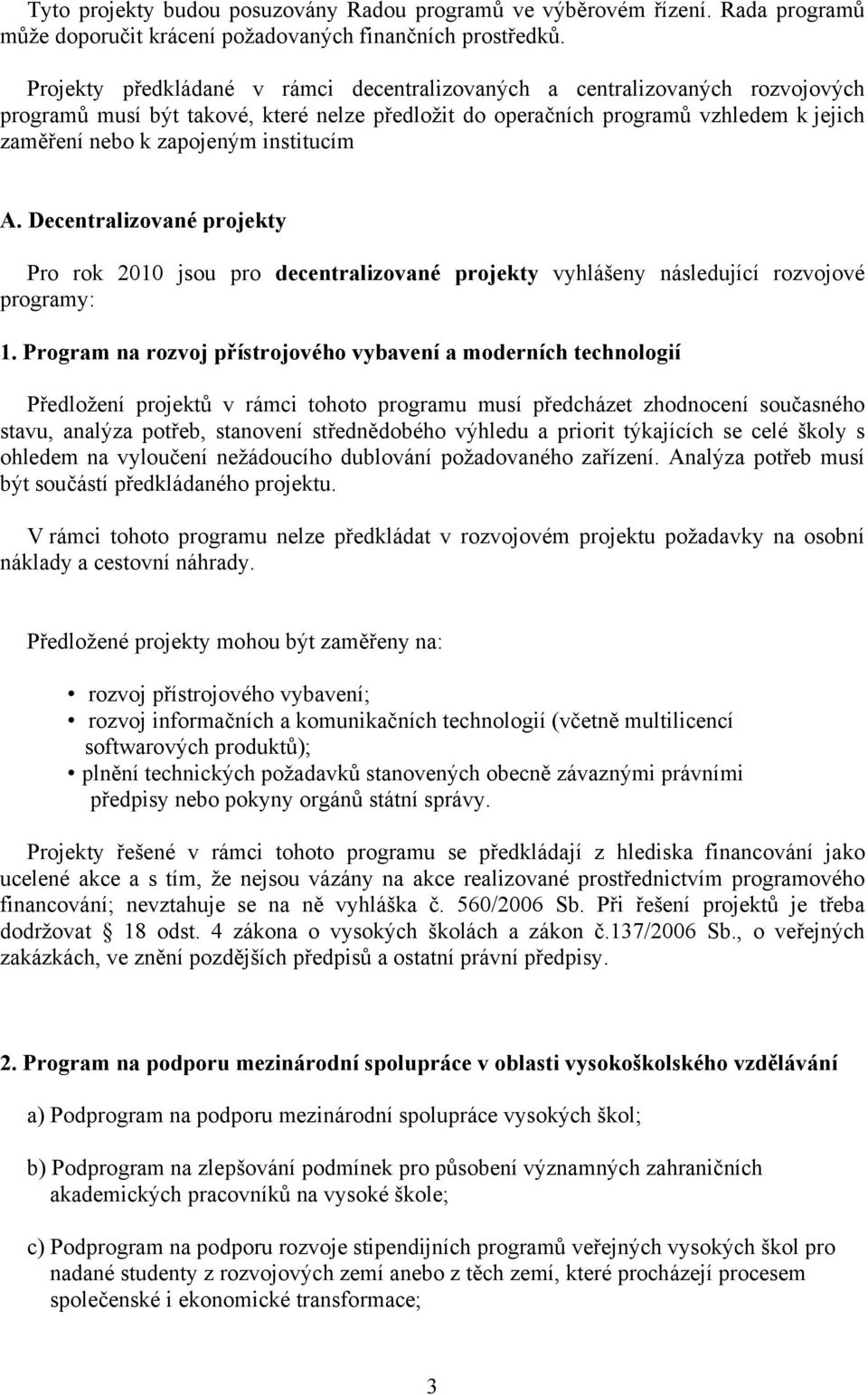 Tyto projekty budou posuzovány Radou programů ve výběrovém řízení. Rada programů může doporučit krácení požadovaných finančních prostředků.

Projekty předkládané v rámci decentralizovaných a centralizovaných rozvojových programů musí být takové, které nelze předložit do operačních programů vzhledem k jejich zaměření nebo k zapojeným institucím

A. Decentralizované projekty

Pro rok 2010 jsou pro decentralizované projekty vyhlášeny následující rozvojové programy:

1. Program na rozvoj přístrojového vybavení a moderních technologií

Předložení projektů v rámci tohoto programu musí předcházet zhodnocení současného stavu, analýza potřeb, stanovení střednědobého výhledu a priorit týkajících se celé školy s ohledem na vyloučení nežádoucího dublování požadovaného zařízení. Analýza potřeb musí být součástí předkládaného projektu.

V rámci tohoto programu nelze předkládat v rozvojovém projektu požadavky na osobní náklady a cestovní náhrady.

Předložené projekty mohou být zaměřeny na:

• rozvoj přístrojového vybavení;
• rozvoj informačních a komunikačních technologií (včetně multilicencí softwarových produktů);
• plnění technických požadavků stanovených obecně závaznými právními předpisy nebo pokyny orgánů státní správy.

Projekty řešené v rámci tohoto programu se předkládají z hlediska financování jako ucelené akce a s tím, že nejsou vázány na akce realizované prostřednictvím programového financování; nevztahuje se na ně vyhláška č. 560/2006 Sb. Při řešení projektů je třeba dodržovat § 18 odst. 4 zákona o vysokých školách a zákon č.137/2006 Sb., o veřejných zakázkách, ve znění pozdějších předpisů a ostatní právní předpisy.

2. Program na podporu mezinárodní spolupráce v oblasti vysokoškolského vzdělávání

a) Podprogram na podporu mezinárodní spolupráce vysokých škol;

b) Podprogram na zlepšování podmínek pro působení významných zahraničních akademických pracovníků na vysoké škole;

c) Podprogram na podporu rozvoje stipendijních programů veřejných vysokých škol pro nadané studenty z rozvojových zemí anebo z těch zemí, které procházejí procesem společenské i ekonomické transformace;

3